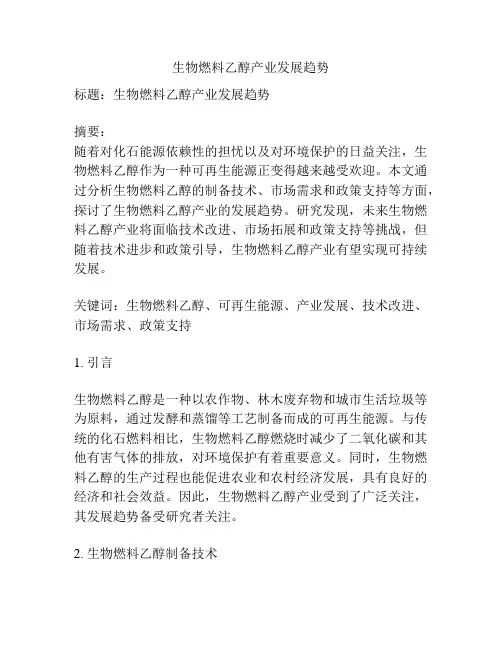 生物燃料乙醇产业发展趋势

标题：生物燃料乙醇产业发展趋势

摘要：
随着对化石能源依赖性的担忧以及对环境保护的日益关注，生物燃料乙醇作为一种可再生能源正变得越来越受欢迎。本文通过分析生物燃料乙醇的制备技术、市场需求和政策支持等方面，探讨了生物燃料乙醇产业的发展趋势。研究发现，未来生物燃料乙醇产业将面临技术改进、市场拓展和政策支持等挑战，但随着技术进步和政策引导，生物燃料乙醇产业有望实现可持续发展。

关键词：生物燃料乙醇、可再生能源、产业发展、技术改进、市场需求、政策支持

1. 引言

生物燃料乙醇是一种以农作物、林木废弃物和城市生活垃圾等为原料，通过发酵和蒸馏等工艺制备而成的可再生能源。与传统的化石燃料相比，生物燃料乙醇燃烧时减少了二氧化碳和其他有害气体的排放，对环境保护有着重要意义。同时，生物燃料乙醇的生产过程也能促进农业和农村经济发展，具有良好的经济和社会效益。因此，生物燃料乙醇产业受到了广泛关注，其发展趋势备受研究者关注。

2. 生物燃料乙醇制备技术